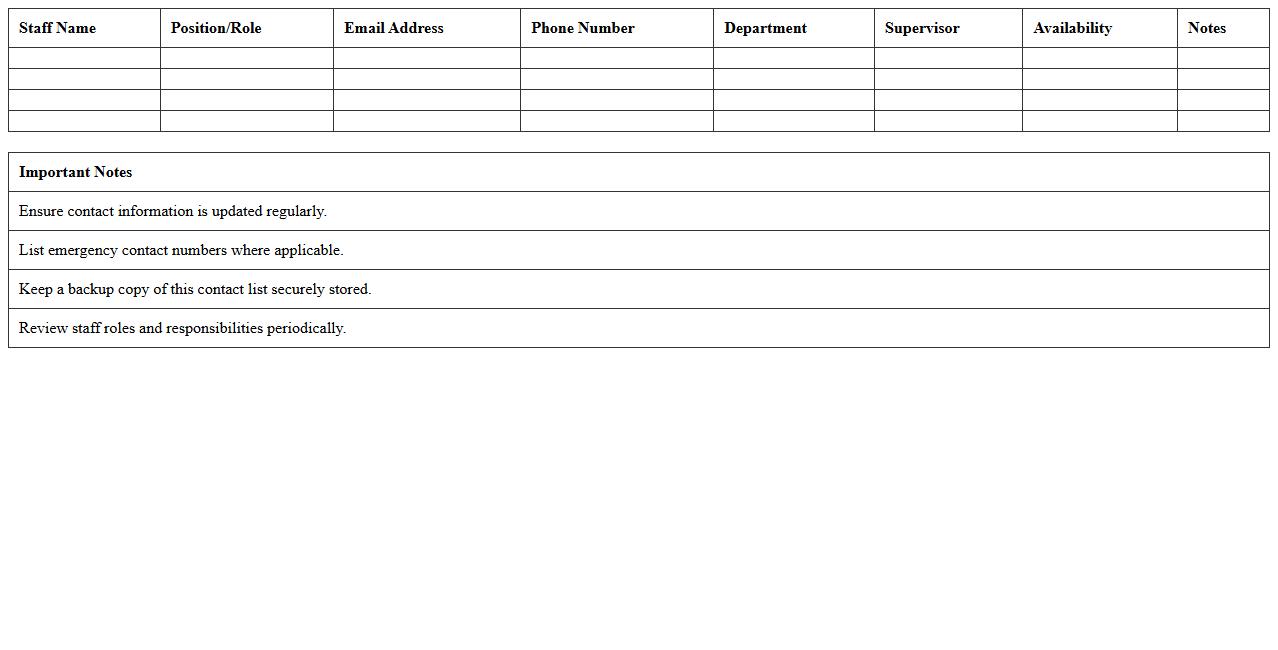 | Staff Name | Position/Role | Email Address | Phone Number | Department | Supervisor | Availability | Notes |
|---|---|---|---|---|---|---|---|
| | | | | | | | |
| | | | | | | | |
| | | | | | | | |
| | | | | | | | |

| Important Notes |
|---|
| Ensure contact information is updated regularly. |
| List emergency contact numbers where applicable. |
| Keep a backup copy of this contact list securely stored. |
| Review staff roles and responsibilities periodically. |